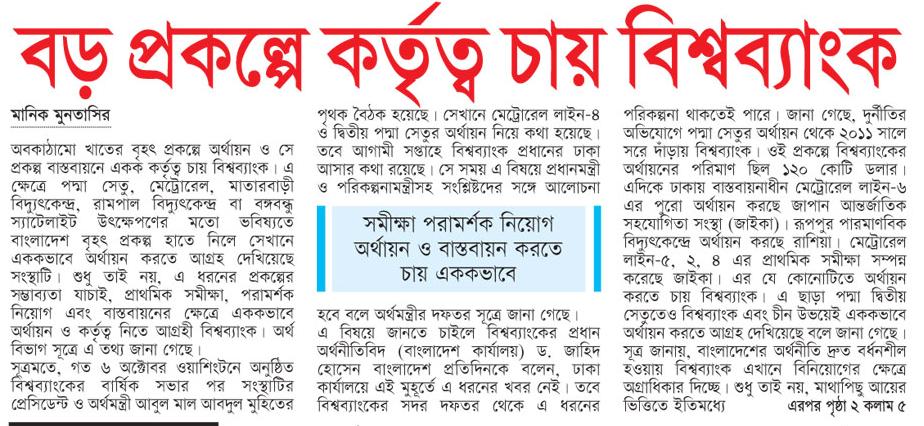 বড় প্রকল্পে কর্তৃত্ব চায় বিশ্বব্যাংক

মানিক মুনতাসির

অবকাঠামো খাতের বৃহৎ প্রকল্পে অর্থায়ন ও সে প্রকল্প বাস্তবায়নে একক কর্তৃত্ব চায় বিশ্বব্যাংক। এ ক্ষেত্রে পদ্মা সেতু, মেট্রোরেল, মাতারবাড়ী বিদ্যুৎকেন্দ্র, রামপাল বিদ্যুৎকেন্দ্র বা বঙ্গবন্ধু স্যাটেলাইট উৎক্ষেপণের মতো ভবিষ্যতে বাংলাদেশ বৃহৎ প্রকল্প হাতে নিলে সেখানে এককভাবে অর্থায়ন করতে আগ্রহ দেখিয়েছে সংস্থাটি। শুধু তাই নয়, এ ধরনের প্রকল্পের সম্ভাব্যতা যাচাই, প্রাথমিক সমীক্ষা, পরামর্শক নিয়োগ এবং বাস্তবায়নের ক্ষেত্রে এককভাবে অর্থায়ন ও কর্তৃত্ব নিতে আগ্রহী বিশ্বব্যাংক। অর্থ বিভাগ সূত্রে এ তথ্য জানা গেছে।

সূত্রমতে, গত ৬ অক্টোবর ওয়াশিংটনে অনুষ্ঠিত বিশ্বব্যাংকের বার্ষিক সভার পর সংস্থাটির প্রেসিডেন্ট ও অর্থমন্ত্রী আবুল মাল আবদুল মুহিতের পৃথক বৈঠক হয়েছে। সেখানে মেট্রোরেল লাইন-৪ ও দ্বিতীয় পদ্মা সেতুর অর্থায়ন নিয়ে কথা হয়েছে। তবে আগামী সপ্তাহে বিশ্বব্যাংক প্রধানের ঢাকা আসার কথা রয়েছে। সে সময় এ বিষয়ে প্রধানমন্ত্রী ও পরিকল্পনামন্ত্রীসহ সংশ্লিষ্টদের সঙ্গে আলোচনা

সমীক্ষা পরামর্শক নিয়োগ অর্থায়ন ও বাস্তবায়ন করতে চায় এককভাবে

হবে বলে অর্থমন্ত্রীর দফতর সূত্রে জানা গেছে।

এ বিষয়ে জানতে চাইলে বিশ্বব্যাংকের প্রধান অর্থনীতিবিদ (বাংলাদেশ কার্যালয়) ড. জাহিদ হোসেন বাংলাদেশ প্রতিদিনকে বলেন, ঢাকা কার্যালয়ে এই মুহূর্তে এ ধরনের খবর নেই। তবে বিশ্বব্যাংকের সদর দফতর থেকে এ ধরনের পরিকল্পনা থাকতেই পারে। জানা গেছে, দুর্নীতির অভিযোগে পদ্মা সেতুর অর্থায়ন থেকে ২০১১ সালে সরে দাঁড়ায় বিশ্বব্যাংক। ওই প্রকল্পে বিশ্বব্যাংকের অর্থায়নের পরিমাণ ছিল ১২০ কোটি ডলার। এদিকে ঢাকায় বাস্তবায়নাধীন মেট্রোরেল লাইন-৬ এর পুরো অর্থায়ন করছে জাপান আন্তর্জাতিক সহযোগিতা সংস্থা (জাইকা)। রূপপুর পারমাণবিক বিদ্যুৎকেন্দ্রে অর্থায়ন করছে রাশিয়া। মেট্রোরেল লাইন-৫, ২, ৪ এর প্রাথমিক সমীক্ষা সম্পন্ন করেছে জাইকা। এর যে কোনোটিতে অর্থায়ন করতে চায় বিশ্বব্যাংক। এ ছাড়া পদ্মা দ্বিতীয় সেতুতেও বিশ্বব্যাংক এবং চীন উভয়েই এককভাবে অর্থায়ন করতে আগ্রহ দেখিয়েছে বলে জানা গেছে। সূত্র জানায়, বাংলাদেশের অর্থনীতি দ্রুত বর্ধনশীল হওয়ায় বিশ্বব্যাংক এখানে বিনিয়োগের ক্ষেত্রে অগ্রাধিকার দিচ্ছে। শুধু তাই নয়, মাথাপিছু আয়ের ভিত্তিতে ইতিমধ্যে এরপর পৃষ্ঠা ২ কলাম ৫